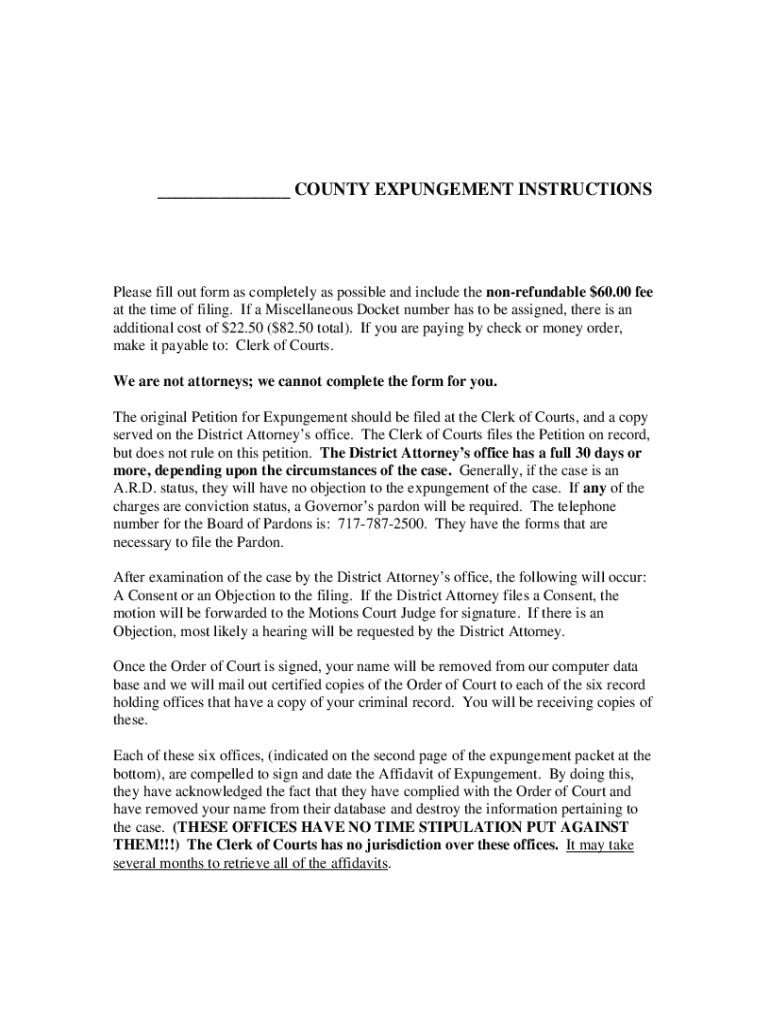 _______________ COUNTY EXPUNGEMENT INSTRUCTIONS

Please fill out form as completely as possible and include the non-refundable $60.00 fee at the time of filing. If a Miscellaneous Docket number has to be assigned, there is an additional cost of $22.50 ($82.50 total). If you are paying by check or money order, make it payable to: Clerk of Courts.

We are not attorneys; we cannot complete the form for you.

The original Petition for Expungement should be filed at the Clerk of Courts, and a copy served on the District Attorney's office. The Clerk of Courts files the Petition on record, but does not rule on this petition. The District Attorney's office has a full 30 days or more, depending upon the circumstances of the case. Generally, if the case is an A.R.D. status, they will have no objection to the expungement of the case. If any of the charges are conviction status, a Governor's pardon will be required. The telephone number for the Board of Pardons is: 717-787-2500. They have the forms that are necessary to file the Pardon.

After examination of the case by the District Attorney's office, the following will occur: A Consent or an Objection to the filing. If the District Attorney files a Consent, the motion will be forwarded to the Motions Court Judge for signature. If there is an Objection, most likely a hearing will be requested by the District Attorney.

Once the Order of Court is signed, your name will be removed from our computer data base and we will mail out certified copies of the Order of Court to each of the six record holding offices that have a copy of your criminal record. You will be receiving copies of these.

Each of these six offices, (indicated on the second page of the expungement packet at the bottom), are compelled to sign and date the Affidavit of Expungement. By doing this, they have acknowledged the fact that they have complied with the Order of Court and have removed your name from their database and destroy the information pertaining to the case. (THESE OFFICES HAVE NO TIME STIPULATION PUT AGAINST THEM!!!) The Clerk of Courts has no jurisdiction over these offices. It may take several months to retrieve all of the affidavits.